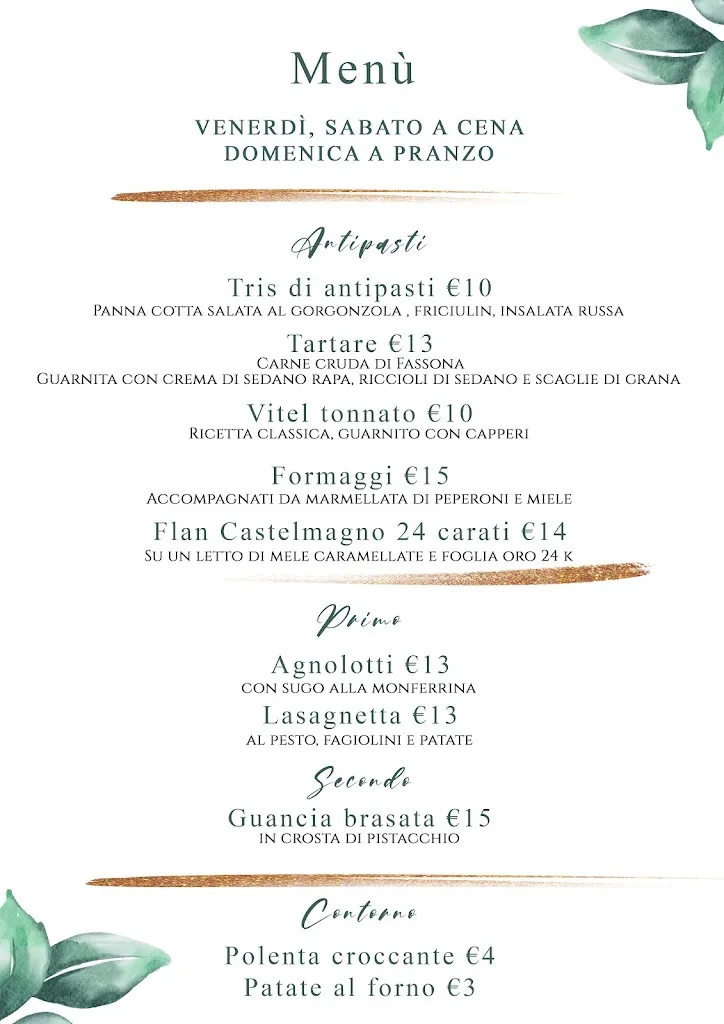 Menù

VENERDÌ, SABATO A CENA
DOMENICA A PRANZO

Antipasti

Tris di antipasti €10
Panna cotta salata al gorgonzola , friciulin, insalata russa

Tartare €13
Carne cruda di Fassona
Guarnita con crema di sedano rapa, riccioli di sedano e scaglie di grana

Vitel tonnato €10
Ricetta classica, guarnito con capperi

Formaggi €15
Accompagnati da marmellata di peperoni e miele

Flan Castelmagno 24 carati €14
Su un letto di mele caramellate e foglia oro 24 k

Primo

Agnolotti €13
con sugo alla monferrina

Lasagnetta €13
al pesto, fagiolini e patate

Secondo

Guancia brasata €15
in crosta di pistacchio

Contorno

Polenta croccante €4
Patate al forno €3